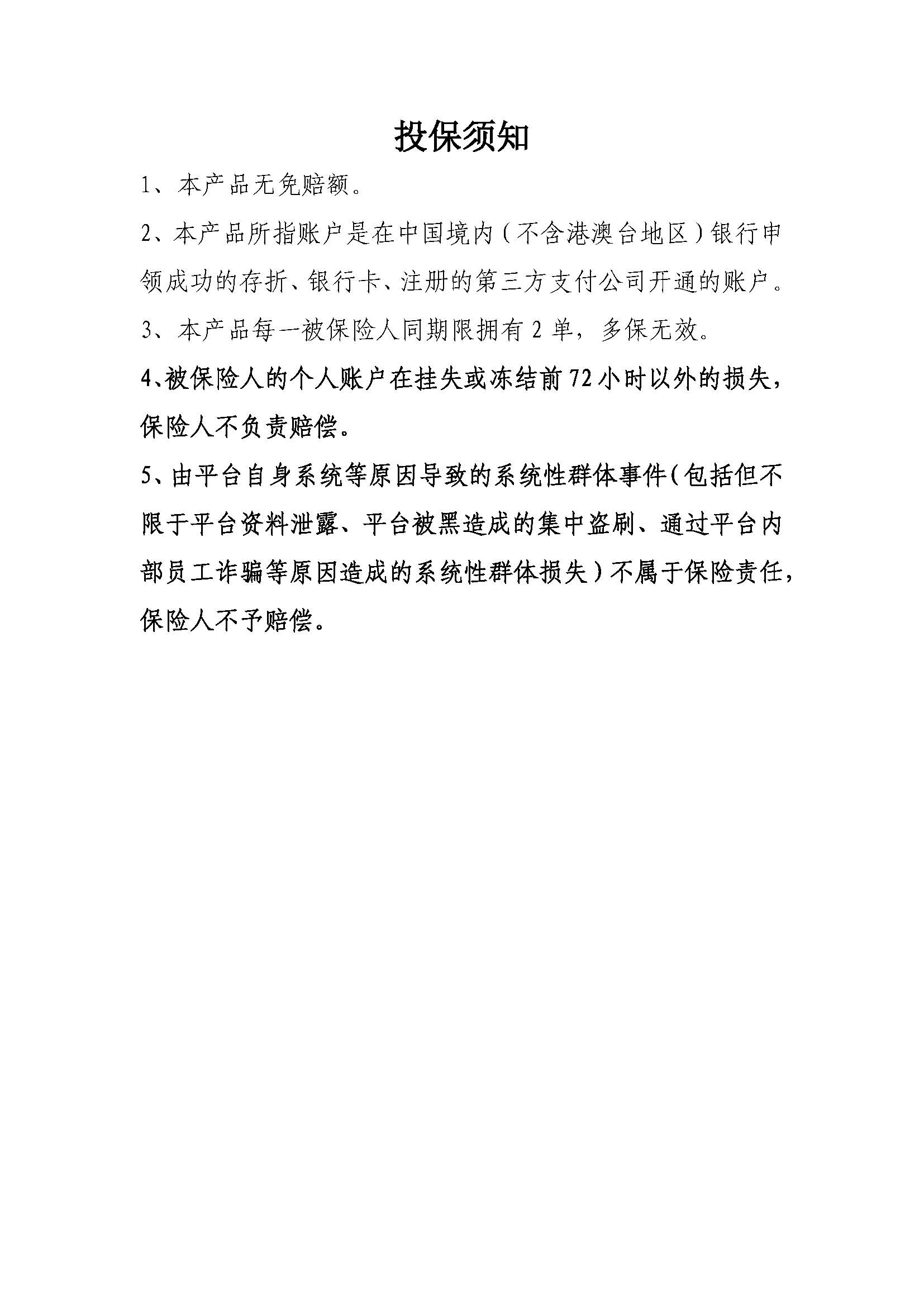 投保须知

1、本产品无免赔额。

2、本产品所指账户是在中国境内（不含港澳台地区）银行申领成功的存折、银行卡、注册的第三方支付公司开通的账户。

3、本产品每一被保险人同期限拥有 2 单，多保无效。

4、被保险人的个人账户在挂失或冻结前 72 小时以外的损失，保险人不负责赔偿。

5、由平台自身系统等原因导致的系统性群体事件（包括但不限于平台资料泄露、平台被黑造成的集中盗刷、通过平台内部员工诈骗等原因造成的系统性群体损失）不属于保险责任，保险人不予赔偿。